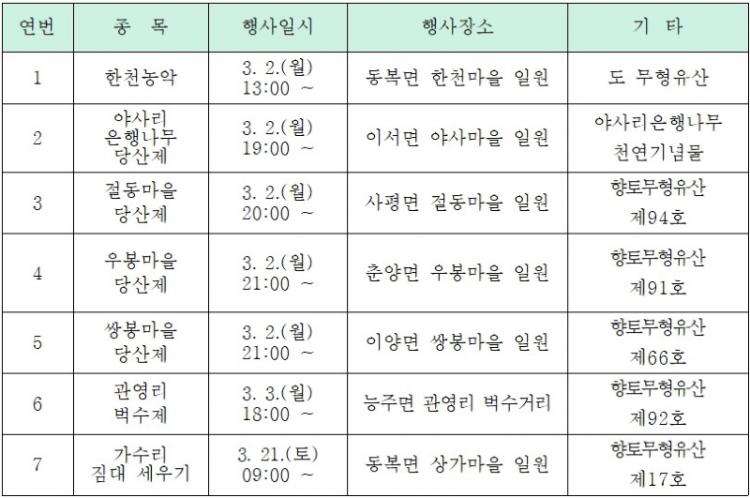 | 연번 | 종 목 | 행사일시 | 행사장소 | 기 타 |
|---|---|---|---|---|
| 1 | 한천농악 | 3. 2.(월) 13:00 ~ | 동복면 한천마을 일원 | 도 무형유산 |
| 2 | 야사리 은행나무 당산제 | 3. 2.(월) 19:00 ~ | 이서면 야사마을 일원 | 야사리은행나무 천연기념물 |
| 3 | 절동마을 당산제 | 3. 2.(월) 20:00 ~ | 사평면 절동마을 일원 | 향토무형유산 제94호 |
| 4 | 우봉마을 당산제 | 3. 2.(월) 21:00 ~ | 춘양면 우봉마을 일원 | 향토무형유산 제91호 |
| 5 | 쌍봉마을 당산제 | 3. 2.(월) 21:00 ~ | 이양면 쌍봉마을 일원 | 향토무형유산 제66호 |
| 6 | 관영리 벅수제 | 3. 3.(월) 18:00 ~ | 능주면 관영리 벅수거리 | 향토무형유산 제92호 |
| 7 | 가수리 짐대 세우기 | 3. 21.(토) 09:00 ~ | 동복면 상가마을 일원 | 향토무형유산 제17호 |